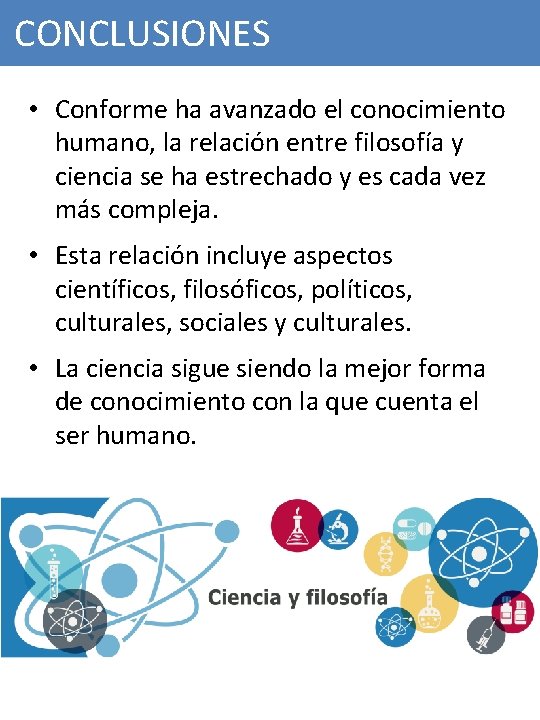 CONCLUSIONES

• Conforme ha avanzado el conocimiento humano, la relación entre filosofía y ciencia se ha estrechado y es cada vez más compleja.

• Esta relación incluye aspectos científicos, filosóficos, políticos, culturales, sociales y culturales.

• La ciencia sigue siendo la mejor forma de conocimiento con la que cuenta el ser humano.

Ciencia y filosofía